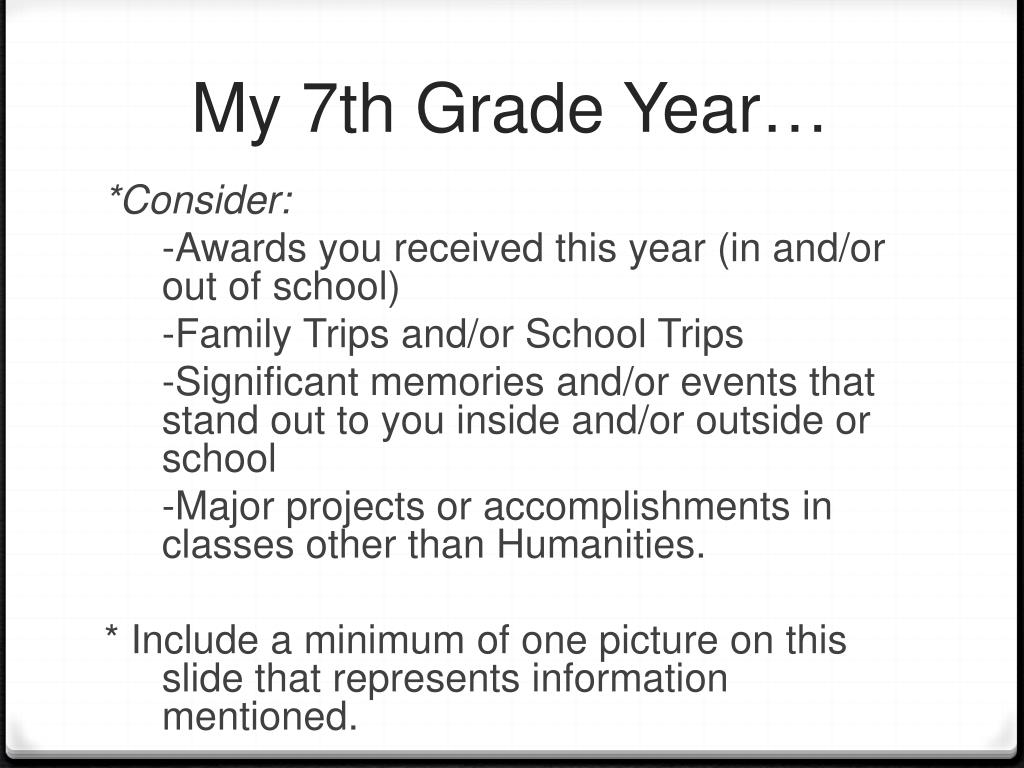 My 7th Grade Year…

*Consider:

-Awards you received this year (in and/or out of school)

-Family Trips and/or School Trips

-Significant memories and/or events that stand out to you inside and/or outside or school

-Major projects or accomplishments in classes other than Humanities.

* Include a minimum of one picture on this slide that represents information mentioned.